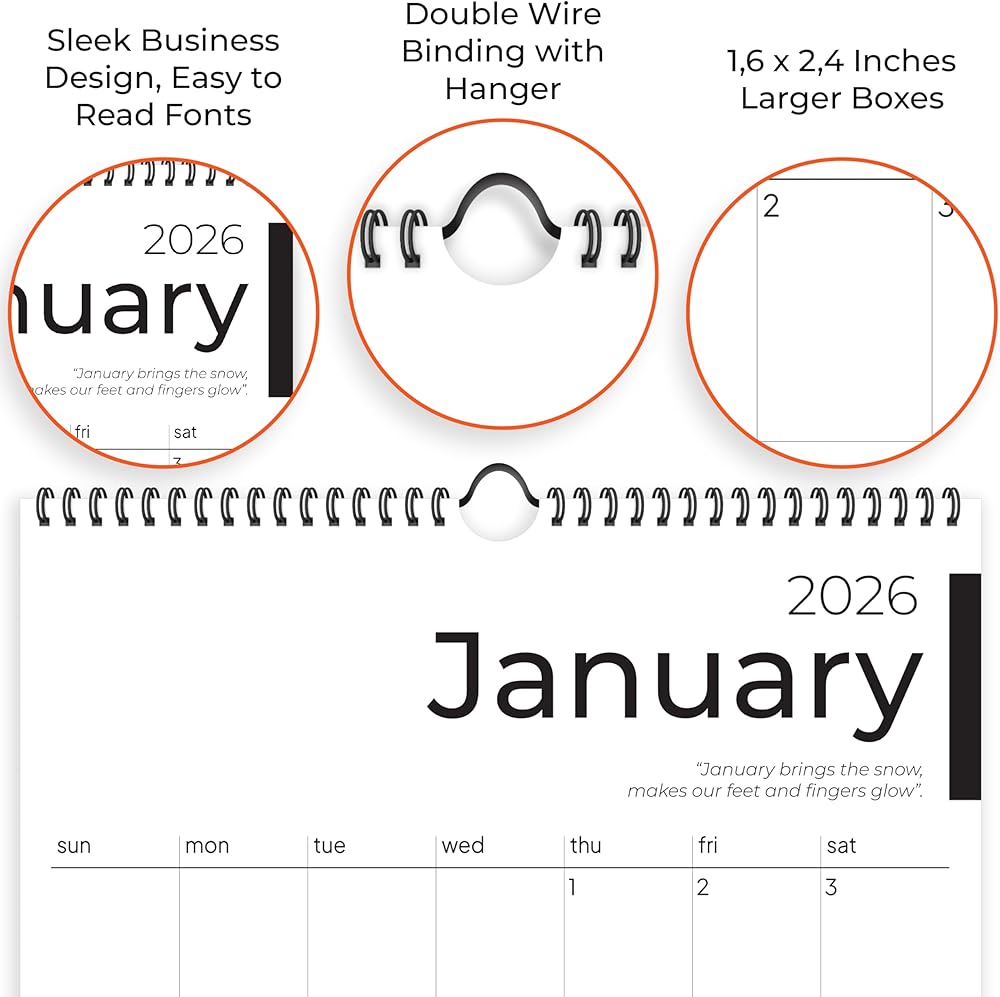 Sleek Business Design, Easy to Read Fonts

Double Wire Binding with Hanger

1,6 x 2,4 Inches Larger Boxes

2026
nuary

"January brings the snow, makes our feet and fingers glow".

fri
sat
3

2
3

2026
January

"January brings the snow, makes our feet and fingers glow".

| sun | mon | tue | wed | thu | fri | sat |
|---|---|---|---|---|---|---|
| | | | | 1 | 2 | 3 |